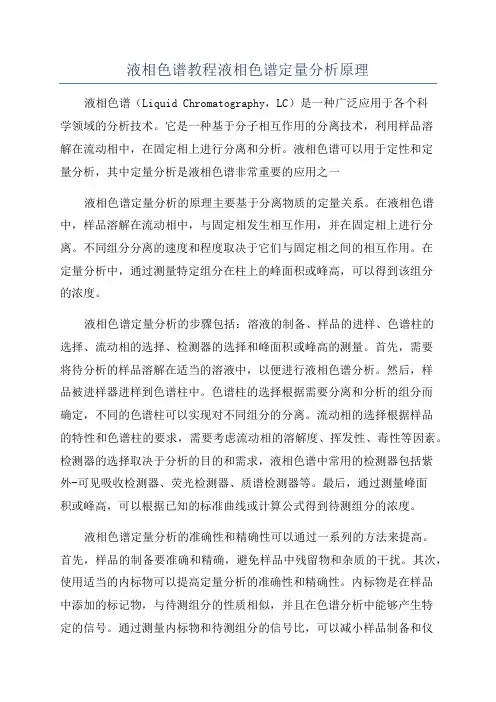 液相色谱教程液相色谱定量分析原理

液相色谱（Liquid Chromatography，LC）是一种广泛应用于各个科学领域的分析技术。它是一种基于分子相互作用的分离技术，利用样品溶解在流动相中，在固定相上进行分离和分析。液相色谱可以用于定性和定量分析，其中定量分析是液相色谱非常重要的应用之一

液相色谱定量分析的原理主要基于分离物质的定量关系。在液相色谱中，样品溶解在流动相中，与固定相发生相互作用，并在固定相上进行分离。不同组分分离的速度和程度取决于它们与固定相之间的相互作用。在定量分析中，通过测量特定组分在柱上的峰面积或峰高，可以得到该组分的浓度。

液相色谱定量分析的步骤包括：溶液的制备、样品的进样、色谱柱的选择、流动相的选择、检测器的选择和峰面积或峰高的测量。首先，需要将待分析的样品溶解在适当的溶液中，以便进行液相色谱分析。然后，样品被进样器进样到色谱柱中。色谱柱的选择根据需要分离和分析的组分而确定，不同的色谱柱可以实现对不同组分的分离。流动相的选择根据样品的特性和色谱柱的要求，需要考虑流动相的溶解度、挥发性、毒性等因素。检测器的选择取决于分析的目的和需求，液相色谱中常用的检测器包括紫外-可见吸收检测器、荧光检测器、质谱检测器等。最后，通过测量峰面积或峰高，可以根据已知的标准曲线或计算公式得到待测组分的浓度。

液相色谱定量分析的准确性和精确性可以通过一系列的方法来提高。首先，样品的制备要准确和精确，避免样品中残留物和杂质的干扰。其次，使用适当的内标物可以提高定量分析的准确性和精确性。内标物是在样品中添加的标记物，与待测组分的性质相似，并且在色谱分析中能够产生特定的信号。通过测量内标物和待测组分的信号比，可以减小样品制备和仪